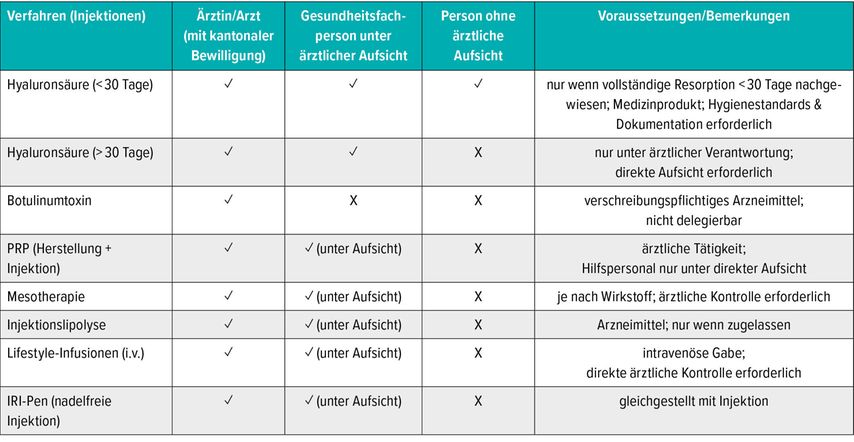 | Verfahren (Injektionen) | Ärztin/Arzt (mit kantonaler Bewilligung) | Gesundheitsfachperson unter ärztlicher Aufsicht | Person ohne ärztliche Aufsicht | Voraussetzungen/Bemerkungen |
|---|---|---|---|---|
| Hyaluronsäure (< 30 Tage) | ✓ | ✓ | ✓ | nur wenn vollständige Resorption < 30 Tage nachgewiesen; Medizinprodukt; Hygienestandards & Dokumentation erforderlich |
| Hyaluronsäure (> 30 Tage) | ✓ | ✓ | X | nur unter ärztlicher Verantwortung; direkte Aufsicht erforderlich |
| Botulinumtoxin | ✓ | X | X | verschreibungspflichtiges Arzneimittel; nicht delegierbar |
| PRP (Herstellung + Injektion) | ✓ | ✓ (unter Aufsicht) | X | ärztliche Tätigkeit; Hilfspersonal nur unter direkter Aufsicht |
| Mesotherapie | ✓ | ✓ (unter Aufsicht) | X | je nach Wirkstoff; ärztliche Kontrolle erforderlich |
| Injektionslipolyse | ✓ | ✓ (unter Aufsicht) | X | Arzneimittel; nur wenn zugelassen |
| Lifestyle-Infusionen (i.v.) | ✓ | ✓ (unter Aufsicht) | X | intravenöse Gabe; direkte ärztliche Kontrolle erforderlich |
| IRI-Pen (nadelfreie Injektion) | ✓ | ✓ (unter Aufsicht) | X | gleichgestellt mit Injektion |